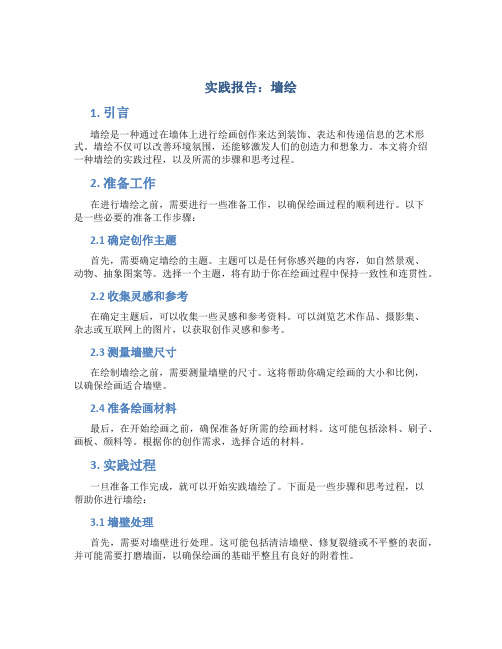 实践报告：墙绘

1. 引言

墙绘是一种通过在墙体上进行绘画创作来达到装饰、表达和传递信息的艺术形式。墙绘不仅可以改善环境氛围，还能够激发人们的创造力和想象力。本文将介绍一种墙绘的实践过程，以及所需的步骤和思考过程。

2. 准备工作

在进行墙绘之前，需要进行一些准备工作，以确保绘画过程的顺利进行。以下是一些必要的准备工作步骤：

2.1 确定创作主题

首先，需要确定墙绘的主题。主题可以是任何你感兴趣的内容，如自然景观、动物、抽象图案等。选择一个主题，将有助于你在绘画过程中保持一致性和连贯性。

2.2 收集灵感和参考

在确定主题后，可以收集一些灵感和参考资料。可以浏览艺术作品、摄影集、杂志或互联网上的图片，以获取创作灵感和参考。

2.3 测量墙壁尺寸

在绘制墙绘之前，需要测量墙壁的尺寸。这将帮助你确定绘画的大小和比例，以确保绘画适合墙壁。

2.4 准备绘画材料

最后，在开始绘画之前，确保准备好所需的绘画材料。这可能包括涂料、刷子、画板、颜料等。根据你的创作需求，选择合适的材料。

3. 实践过程

一旦准备工作完成，就可以开始实践墙绘了。下面是一些步骤和思考过程，以帮助你进行墙绘：

3.1 墙壁处理

首先，需要对墙壁进行处理。这可能包括清洁墙壁、修复裂缝或不平整的表面，并可能需要打磨墙面，以确保绘画的基础平整且有良好的附着性。